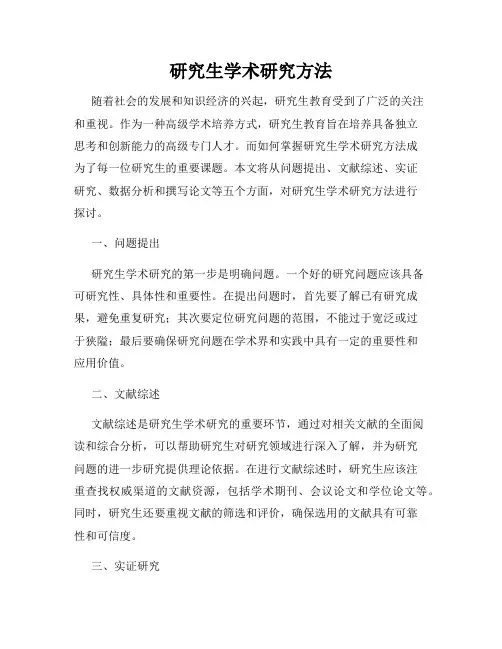 研究生学术研究方法

随着社会的发展和知识经济的兴起，研究生教育受到了广泛的关注和重视。作为一种高级学术培养方式，研究生教育旨在培养具备独立思考和创新能力的高级专门人才。而如何掌握研究生学术研究方法成为了每一位研究生的重要课题。本文将从问题提出、文献综述、实证研究、数据分析和撰写论文等五个方面，对研究生学术研究方法进行探讨。

一、问题提出

研究生学术研究的第一步是明确问题。一个好的研究问题应该具备可研究性、具体性和重要性。在提出问题时，首先要了解已有研究成果，避免重复研究；其次要定位研究问题的范围，不能过于宽泛或过于狭隘；最后要确保研究问题在学术界和实践中具有一定的重要性和应用价值。

二、文献综述

文献综述是研究生学术研究的重要环节，通过对相关文献的全面阅读和综合分析，可以帮助研究生对研究领域进行深入了解，并为研究问题的进一步研究提供理论依据。在进行文献综述时，研究生应该注重查找权威渠道的文献资源，包括学术期刊、会议论文和学位论文等。同时，研究生还要重视文献的筛选和评价，确保选用的文献具有可靠性和可信度。

三、实证研究